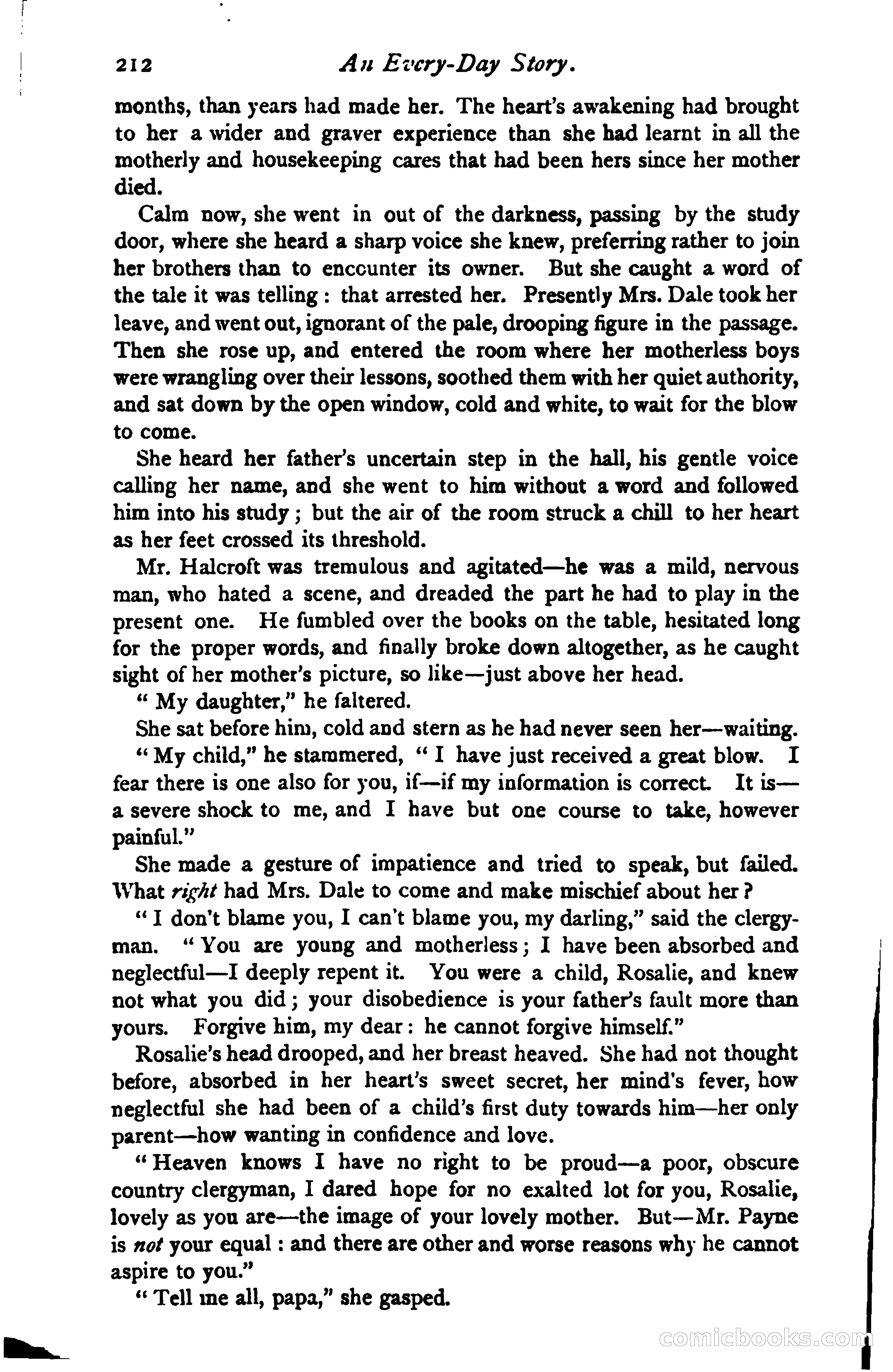 212 An Every-Day Story.

months, than years had made her. The heart's awakening had brought to her a wider and graver experience than she had learnt in all the motherly and housekeeping cares that had been hers since her mother died.

Calm now, she went in out of the darkness, passing by the study door, where she heard a sharp voice she knew, preferring rather to join her brothers than to encounter its owner. But she caught a word of the tale it was telling: that arrested her. Presently Mrs. Dale took her leave, and went out, ignorant of the pale, drooping figure in the passage. Then she rose up, and entered the room where her motherless boys were wrangling over their lessons, soothed them with her quiet authority, and sat down by the open window, cold and white, to wait for the blow to come.

She heard her father's uncertain step in the hall, his gentle voice calling her name, and she went to him without a word and followed him into his study; but the air of the room struck a chill to her heart as her feet crossed its threshold.

Mr. Halcroft was tremulous and agitated—he was a mild, nervous man, who hated a scene, and dreaded the part he had to play in the present one. He fumbled over the books on the table, hesitated long for the proper words, and finally broke down altogether, as he caught sight of her mother's picture, so like—just above her head.

"My daughter," he faltered.

She sat before him, cold and stern as he had never seen her—waiting.

"My child," he stammered, "I have just received a great blow. I fear there is one also for you, if—if my information is correct. It is—a severe shock to me, and I have but one course to take, however painful."

She made a gesture of impatience and tried to speak, but failed. What right had Mrs. Dale to come and make mischief about her?

"I don't blame you, I can't blame you, my darling," said the clergyman. "You are young and motherless; I have been absorbed and neglectful—I deeply repent it. You were a child, Rosalie, and knew not what you did; your disobedience is your father's fault more than yours. Forgive him, my dear: he cannot forgive himself."

Rosalie's head drooped, and her breast heaved. She had not thought before, absorbed in her heart's sweet secret, her mind's fever, how neglectful she had been of a child's first duty towards him—her only parent—how wanting in confidence and love.

"Heaven knows I have no right to be proud—a poor, obscure country clergyman, I dared hope for no exalted lot for you, Rosalie, lovely as you are—the image of your lovely mother. But—Mr. Payne is not your equal: and there are other and worse reasons why he cannot aspire to you."

"Tell me all, papa," she gasped.

comicbooks.com